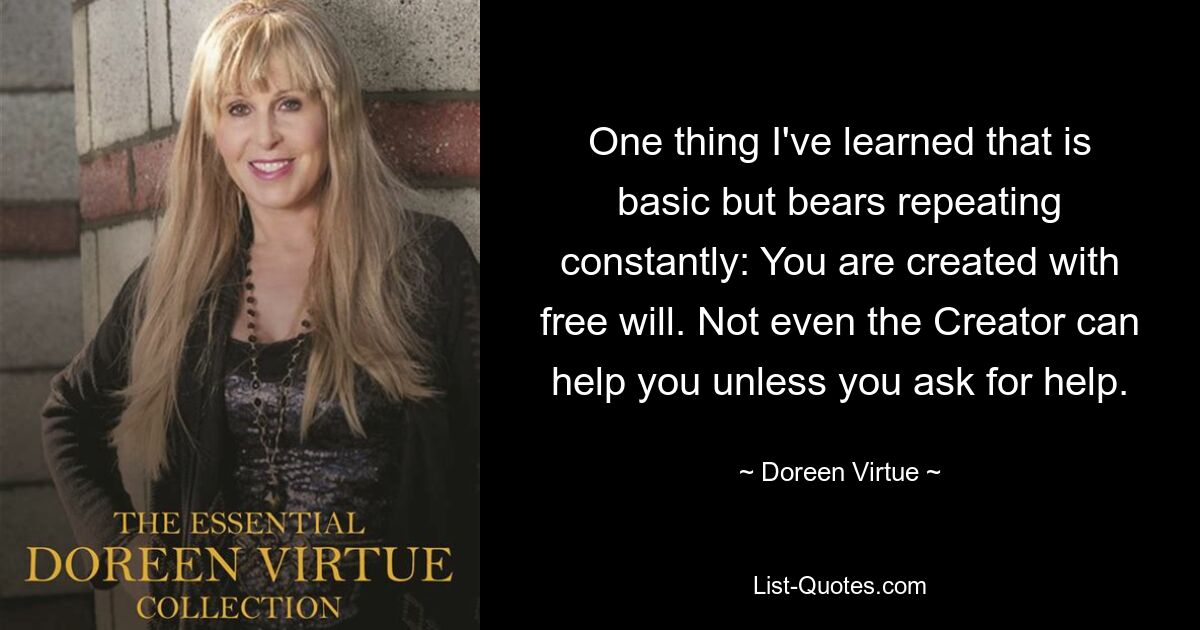 THE ESSENTIAL
DOREEN VIRTUE
COLLECTION

One thing I've learned that is basic but bears repeating constantly: You are created with free will. Not even the Creator can help you unless you ask for help.

~ Doreen Virtue ~

List-Quotes.com